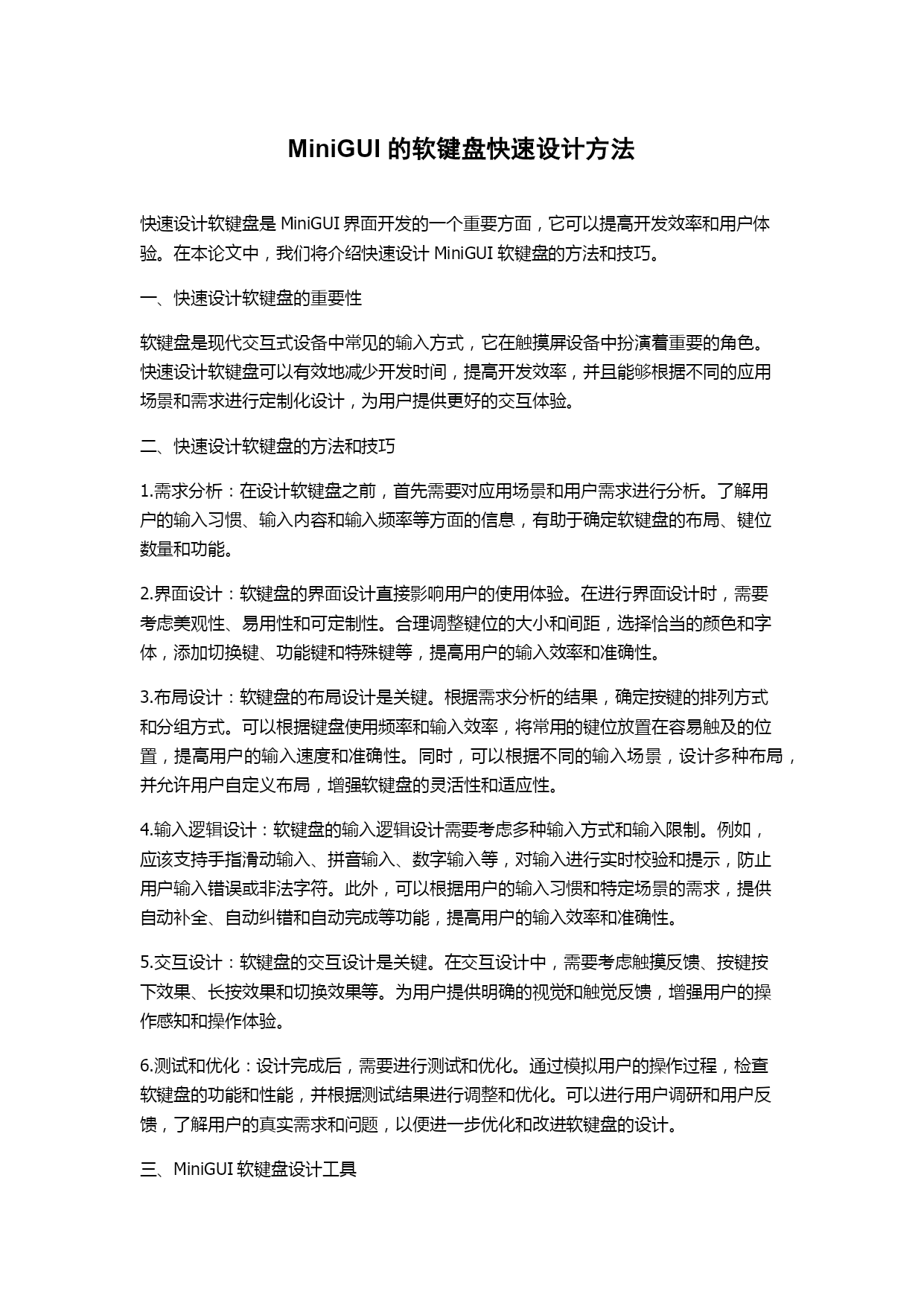 MiniGUI 的软键盘快速设计方法

快速设计软键盘是 MiniGUI 界面开发的一个重要方面，它可以提高开发效率和用户体验。在本论文中，我们将介绍快速设计 MiniGUI 软键盘的方法和技巧。

一、快速设计软键盘的重要性

软键盘是现代交互式设备中常见的输入方式，它在触摸屏设备中扮演着重要的角色。快速设计软键盘可以有效地减少开发时间，提高开发效率，并且能够根据不同的应用场景和需求进行定制化设计，为用户提供更好的交互体验。

二、快速设计软键盘的方法和技巧

1.需求分析：在设计软键盘之前，首先需要对应用场景和用户需求进行分析。了解用户的输入习惯、输入内容和输入频率等方面的信息，有助于确定软键盘的布局、键位数量和功能。

2.界面设计：软键盘的界面设计直接影响用户的使用体验。在进行界面设计时，需要考虑美观性、易用性和可定制性。合理调整键位的大小和间距，选择恰当的颜色和字体，添加切换键、功能键和特殊键等，提高用户的输入效率和准确性。

3.布局设计：软键盘的布局设计是关键。根据需求分析的结果，确定按键的排列方式和分组方式。可以根据键盘使用频率和输入效率，将常用的键位放置在容易触及的位置，提高用户的输入速度和准确性。同时，可以根据不同的输入场景，设计多种布局，并允许用户自定义布局，增强软键盘的灵活性和适应性。

4.输入逻辑设计：软键盘的输入逻辑设计需要考虑多种输入方式和输入限制。例如，应该支持手指滑动输入、拼音输入、数字输入等，对输入进行实时校验和提示，防止用户输入错误或非法字符。此外，可以根据用户的输入习惯和特定场景的需求，提供自动补全、自动纠错和自动完成等功能，提高用户的输入效率和准确性。

5.交互设计：软键盘的交互设计是关键。在交互设计中，需要考虑触摸反馈、按键按下效果、长按效果和切换效果等。为用户提供明确的视觉和触觉反馈，增强用户的操作感知和操作体验。

6.测试和优化：设计完成后，需要进行测试和优化。通过模拟用户的操作过程，检查软键盘的功能和性能，并根据测试结果进行调整和优化。可以进行用户调研和用户反馈，了解用户的真实需求和问题，以便进一步优化和改进软键盘的设计。

三、MiniGUI 软键盘设计工具